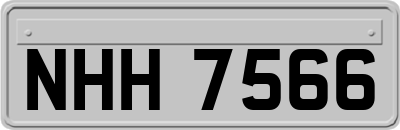 NHH 7566